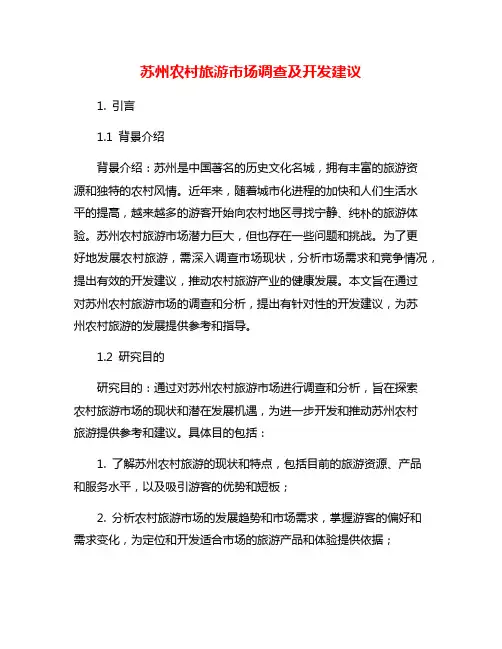 苏州农村旅游市场调查及开发建议

1. 引言

1.1 背景介绍

背景介绍：苏州是中国著名的历史文化名城，拥有丰富的旅游资源和独特的农村风情。近年来，随着城市化进程的加快和人们生活水平的提高，越来越多的游客开始向农村地区寻找宁静、纯朴的旅游体验。苏州农村旅游市场潜力巨大，但也存在一些问题和挑战。为了更好地发展农村旅游，需深入调查市场现状，分析市场需求和竞争情况，提出有效的开发建议，推动农村旅游产业的健康发展。本文旨在通过对苏州农村旅游市场的调查和分析，提出有针对性的开发建议，为苏州农村旅游的发展提供参考和指导。

1.2 研究目的

研究目的：通过对苏州农村旅游市场进行调查和分析，旨在探索农村旅游市场的现状和潜在发展机遇，为进一步开发和推动苏州农村旅游提供参考和建议。具体目的包括：

1. 了解苏州农村旅游的现状和特点，包括目前的旅游资源、产品和服务水平，以及吸引游客的优势和短板；

2. 分析农村旅游市场的发展趋势和市场需求，掌握游客的偏好和需求变化，为定位和开发适合市场的旅游产品和体验提供依据；